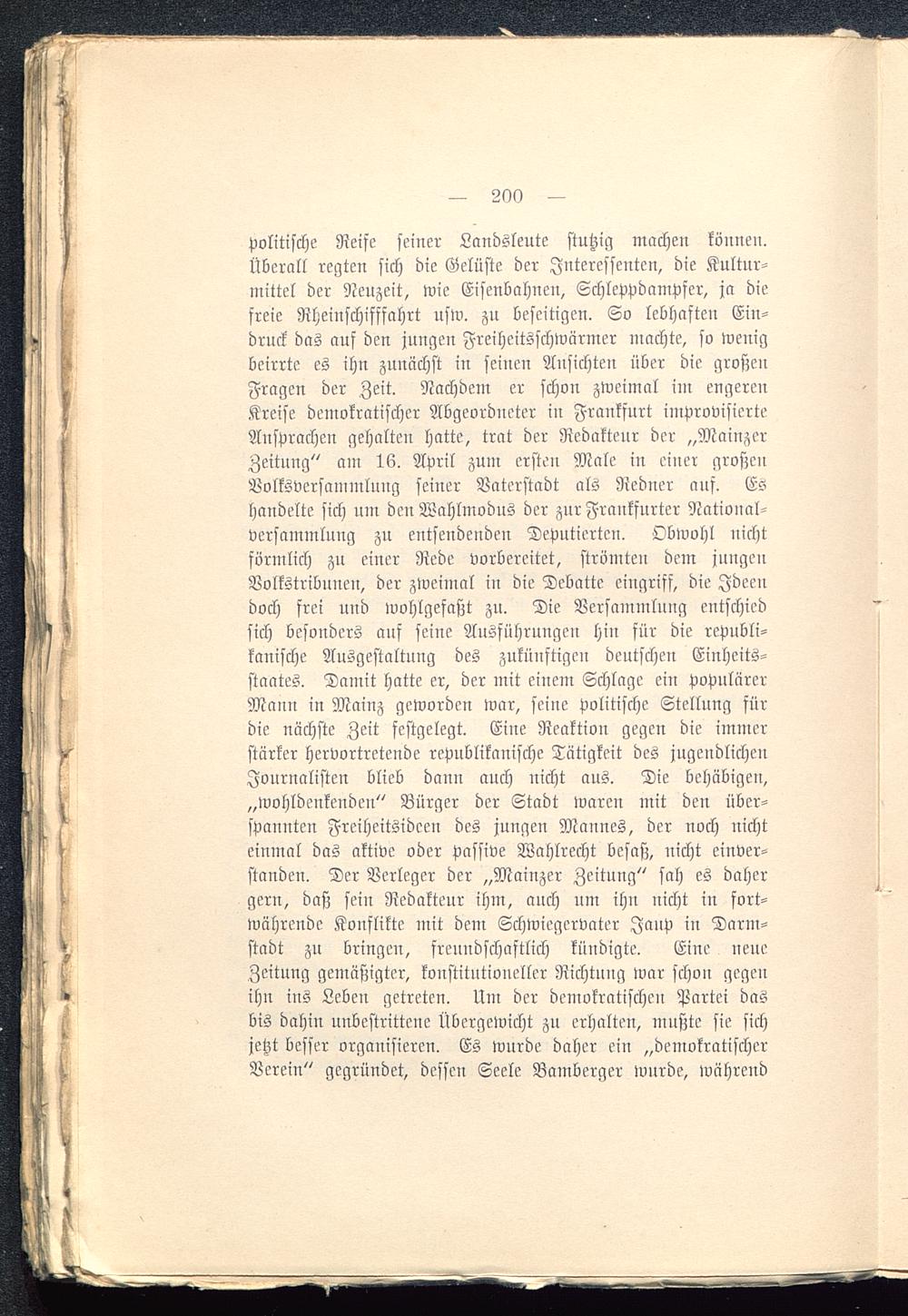 — 200 —

politische Reife seiner Landsleute stutzig machen können. Überall regten sich die Gelüste der Interessenten, die Kulturmittel der Neuzeit, wie Eisenbahnen, Schleppdampfer, ja die freie Rheinschifffahrt usw. zu beseitigen. So lebhaften Eindruck das auf den jungen Freiheitsschwärmer machte, so wenig beirrte es ihn zunächst in seinen Ansichten über die großen Fragen der Zeit. Nachdem er schon zweimal im engeren Kreise demokratischer Abgeordneter in Frankfurt improvisierte Ansprachen gehalten hatte, trat der Redakteur der „Mainzer Zeitung“ am 16. April zum ersten Male in einer großen Volksversammlung seiner Vaterstadt als Redner auf. Es handelte sich um den Wahlmodus der zur Frankfurter Nationalversammlung zu entsendenden Deputierten. Obwohl nicht förmlich zu einer Rede vorbereitet, strömten dem jungen Volkstribunen, der zweimal in die Debatte eingriff, die Ideen doch frei und wohlgefaßt zu. Die Versammlung entschied sich besonders auf seine Ausführungen hin für die republikanische Ausgestaltung des zukünftigen deutschen Einheitsstaates. Damit hatte er, der mit einem Schlage ein populärer Mann in Mainz geworden war, seine politische Stellung für die nächste Zeit festgelegt. Eine Reaktion gegen die immer stärker hervortretende republikanische Tätigkeit des jugendlichen Journalisten blieb dann auch nicht aus. Die behäbigen, „wohldenkenden“ Bürger der Stadt waren mit den überspannten Freiheitsideen des jungen Mannes, der noch nicht einmal das aktive oder passive Wahlrecht besaß, nicht einverstanden. Der Verleger der „Mainzer Zeitung“ sah es daher gern, daß sein Redakteur ihm, auch um ihn nicht in fortwährende Konflikte mit dem Schwiegervater Jaup in Darmstadt zu bringen, freundschaftlich kündigte. Eine neue Zeitung gemäßigter, konstitutioneller Richtung war schon gegen ihn ins Leben getreten. Um der demokratischen Partei das bis dahin unbestrittene Übergewicht zu erhalten, mußte sie sich jetzt besser organisieren. Es wurde daher ein „demokratischer Verein“ gegründet, dessen Seele Bamberger wurde, während